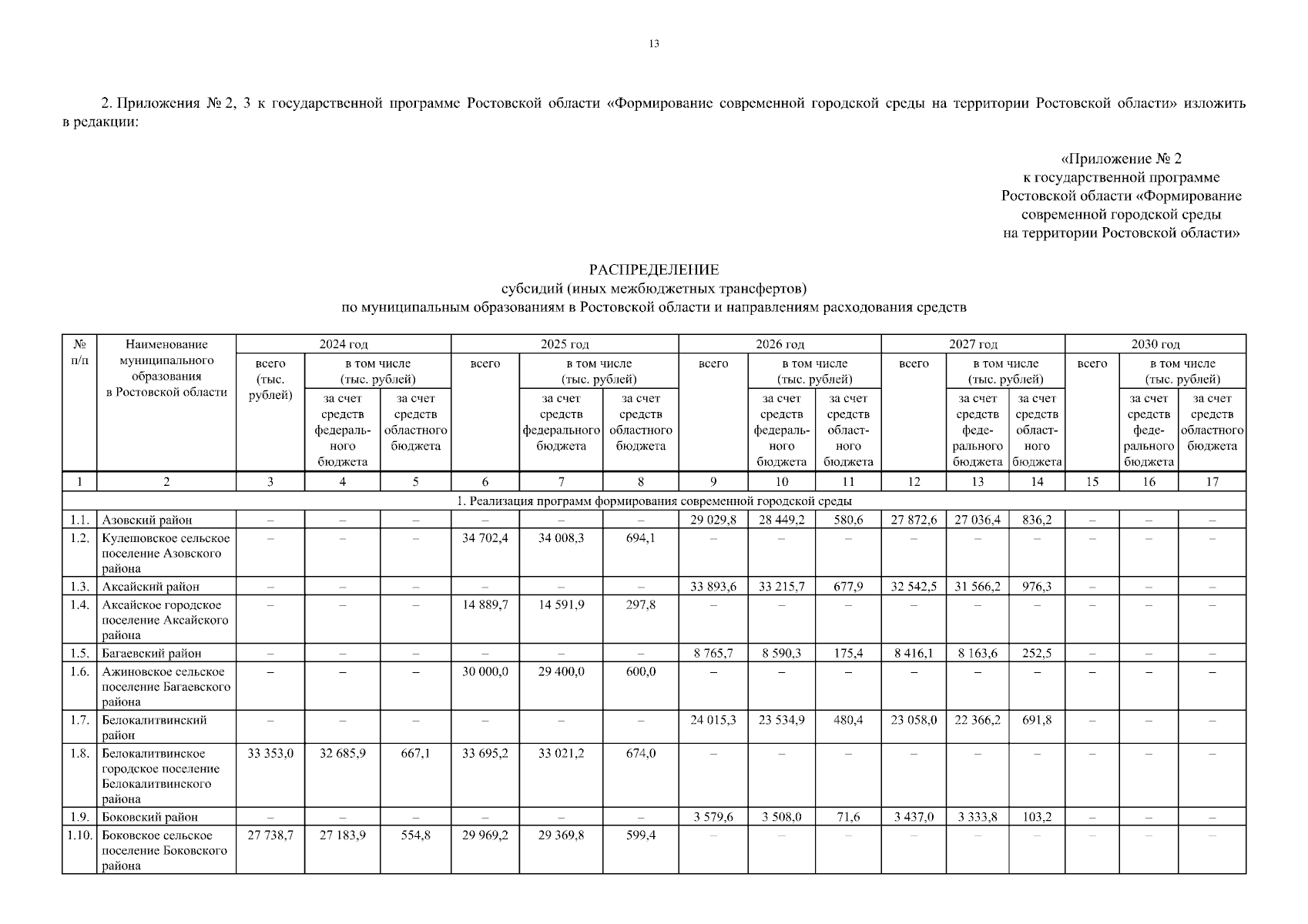 13

2. Приложения № 2, 3 к государственной программе Ростовской области «Формирование современной городской среды на территории Ростовской области» изложить в редакции:

«Приложение № 2
к государственной программе
Ростовской области «Формирование
современной городской среды
на территории Ростовской области»

РАСПРЕДЕЛЕНИЕ
субсидий (иных межбюджетных трансфертов)
по муниципальным образованиям в Ростовской области и направлениям расходования средств

| № п/п | Наименование муниципального образования в Ростовской области | 2024 год всего (тыс. рублей) | 2024 год в том числе (тыс. рублей) за счет средств федерального бюджета | 2024 год в том числе (тыс. рублей) за счет средств областного бюджета | 2025 год всего | 2025 год в том числе (тыс. рублей) за счет средств федерального бюджета | 2025 год в том числе (тыс. рублей) за счет средств областного бюджета | 2026 год всего | 2026 год в том числе (тыс. рублей) за счет средств федерального бюджета | 2026 год в том числе (тыс. рублей) за счет средств областного бюджета | 2027 год всего | 2027 год в том числе (тыс. рублей) за счет средств федерального бюджета | 2027 год в том числе (тыс. рублей) за счет средств областного бюджета | 2030 год всего | 2030 год в том числе (тыс. рублей) за счет средств федерального бюджета | 2030 год в том числе (тыс. рублей) за счет средств областного бюджета |
|---|---|---|---|---|---|---|---|---|---|---|---|---|---|---|---|---|
| 1 | 2 | 3 | 4 | 5 | 6 | 7 | 8 | 9 | 10 | 11 | 12 | 13 | 14 | 15 | 16 | 17 |
| 1. Реализация программ формирования современной городской среды | | | | | | | | | | | | | | | | |
| 1.1. | Азовский район | – | – | – | – | – | – | 29 029,8 | 28 449,2 | 580,6 | 27 872,6 | 27 036,4 | 836,2 | – | – | – |
| 1.2. | Кулешовское сельское поселение Азовского района | – | – | – | 34 702,4 | 34 008,3 | 694,1 | – | – | – | – | – | – | – | – | – |
| 1.3. | Аксайский район | – | – | – | – | – | – | 33 893,6 | 33 215,7 | 677,9 | 32 542,5 | 31 566,2 | 976,3 | – | – | – |
| 1.4. | Аксайское городское поселение Аксайского района | – | – | – | 14 889,7 | 14 591,9 | 297,8 | – | – | – | – | – | – | – | – | – |
| 1.5. | Багаевский район | – | – | – | – | – | – | 8 765,7 | 8 590,3 | 175,4 | 8 416,1 | 8 163,6 | 252,5 | – | – | – |
| 1.6. | Ажиновское сельское поселение Багаевского района | – | – | – | 30 000,0 | 29 400,0 | 600,0 | – | – | – | – | – | – | – | – | – |
| 1.7. | Белокалитвинский район | – | – | – | – | – | – | 24 015,3 | 23 534,9 | 480,4 | 23 058,0 | 22 366,2 | 691,8 | – | – | – |
| 1.8. | Белокалитвинское городское поселение Белокалитвинского района | 33 353,0 | 32 685,9 | 667,1 | 33 695,2 | 33 021,2 | 674,0 | – | – | – | – | – | – | – | – | – |
| 1.9. | Боковский район | – | – | – | – | – | – | 3 579,6 | 3 508,0 | 71,6 | 3 437,0 | 3 333,8 | 103,2 | – | – | – |
| 1.10. | Боковское сельское поселение Боковского района | 27 738,7 | 27 183,9 | 554,8 | 29 969,2 | 29 369,8 | 599,4 | – | – | – | – | – | – | – | – | – |